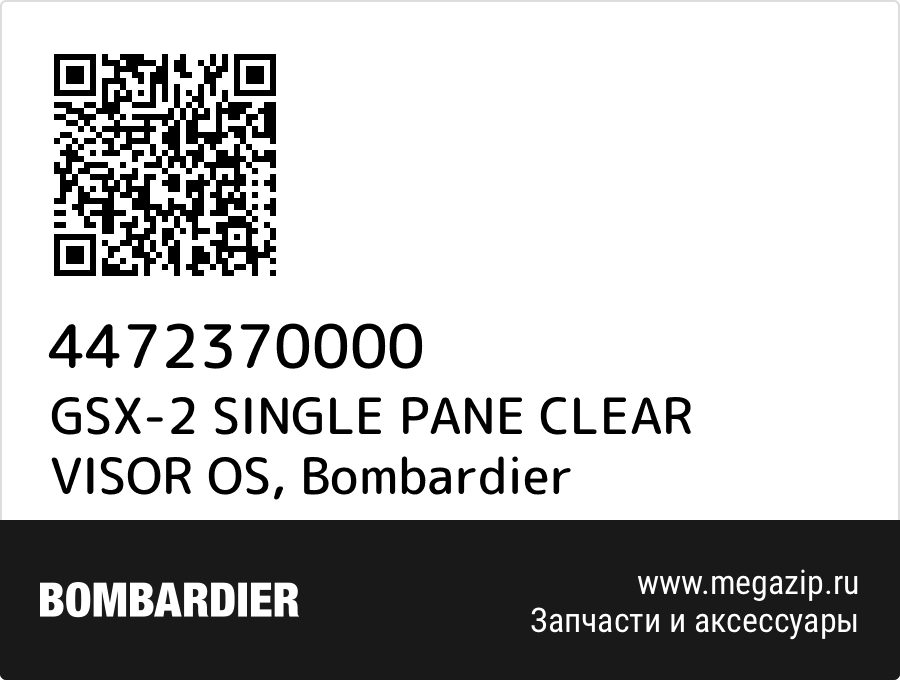 4472370000
GSX-2 SINGLE PANE CLEAR VISOR OS, Bombardier

BOMBARDIER

www.megazip.ru
Запчасти и аксессуары